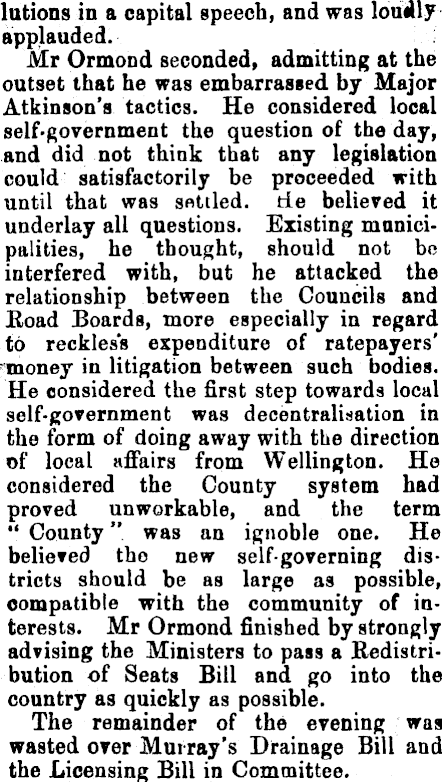 lutions in a capital speech, and was loudly applauded.

Mr Ormond seconded, admitting at the outset that he was embarrassed by Major Atkinson's tactics. He considered local self-government the question of the day, and did not think that any legislation could satisfactorily be proceeded with until that was settled. He believed it underlay all questions. Existing municipalities, he thought, should not be interfered with, but he attacked the relationship between the Councils and Road Boards, more especially in regard to reckless expenditure of ratepayers' money in litigation between such bodies. He considered the first step towards local self-government was decentralisation in the form of doing away with the direction of local affairs from Wellington. He considered the County system had proved unworkable, and the term "County" was an ignoble one. He believed the new self-governing districts should be as large as possible, compatible with the community of interests. Mr Ormond finished by strongly advising the Ministers to pass a Redistribution of Seats Bill and go into the country as quickly as possible.

The remainder of the evening was wasted over Murray's Drainage Bill and the Licensing Bill in Committee.